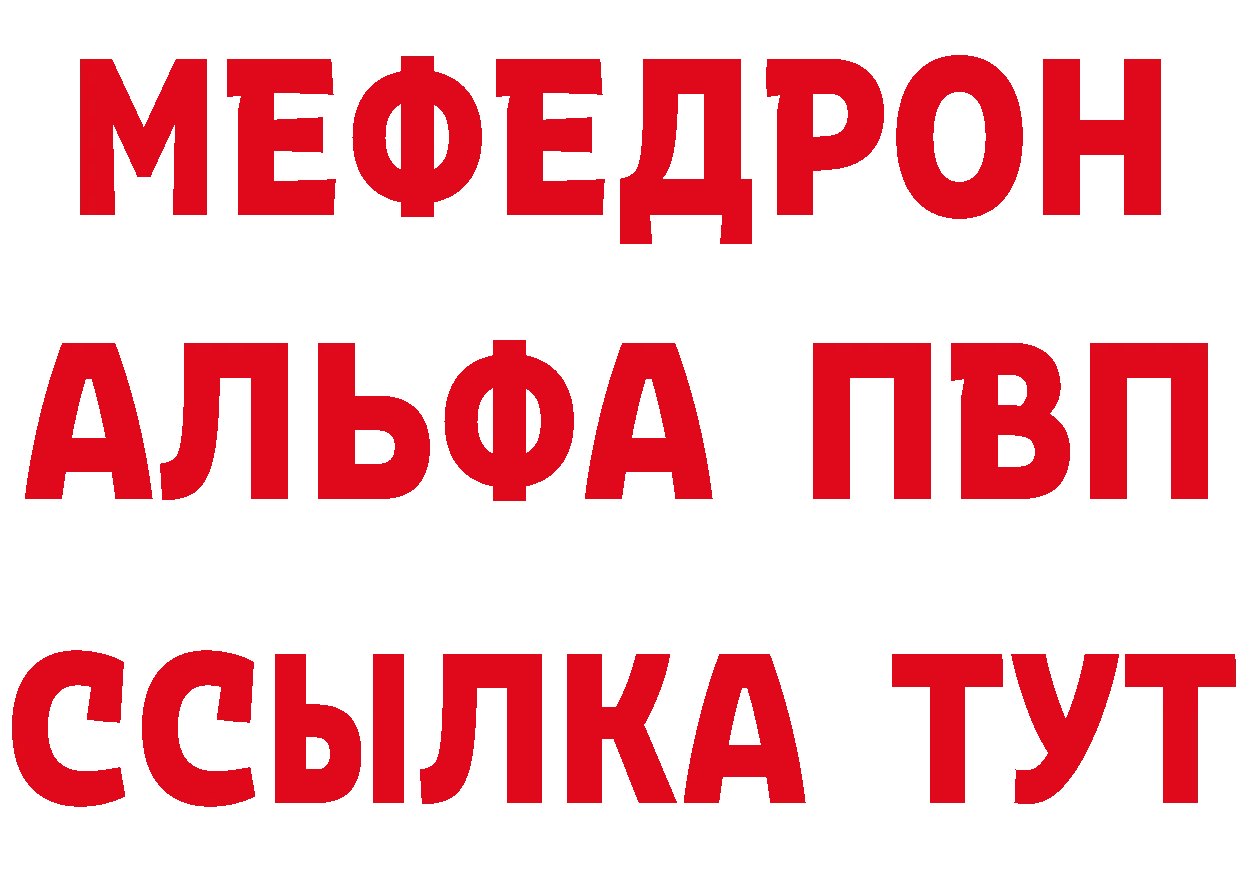 МЕФЕДРОН
АЛЬФА ПВП
ССЫЛКА ТУТ